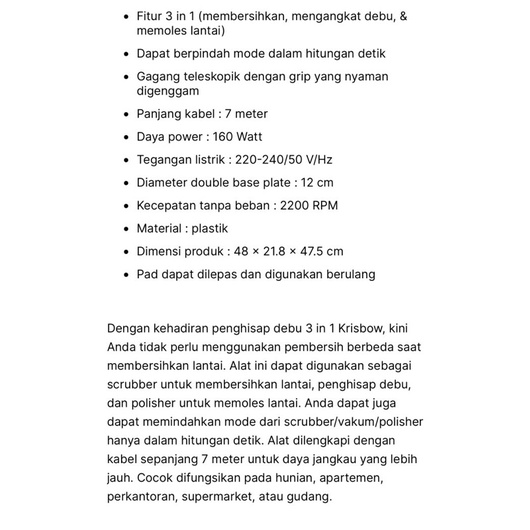 - Fitur 3 in 1 (membersihkan, mengangkat debu, & memoles lantai)
- Dapat berpindah mode dalam hitungan detik
- Gagang teleskopik dengan grip yang nyaman digenggam
- Panjang kabel : 7 meter
- Daya power : 160 Watt
- Tegangan listrik : 220-240/50 V/Hz
- Diameter double base plate : 12 cm
- Kecepatan tanpa beban : 2200 RPM
- Material : plastik
- Dimensi produk : 48 × 21.8 × 47.5 cm
- Pad dapat dilepas dan digunakan berulang

Dengan kehadiran penghisap debu 3 in 1 Krisbow, kini Anda tidak perlu menggunakan pembersih berbeda saat membersihkan lantai. Alat ini dapat digunakan sebagai scrubber untuk membersihkan lantai, penghisap debu, dan polisher untuk memoles lantai. Anda dapat juga dapat memindahkan mode dari scrubber/vakum/polisher hanya dalam hitungan detik. Alat dilengkapi dengan kabel sepanjang 7 meter untuk daya jangkau yang lebih jauh. Cocok difungsikan pada hunian, apartemen, perkantoran, supermarket, atau gudang.